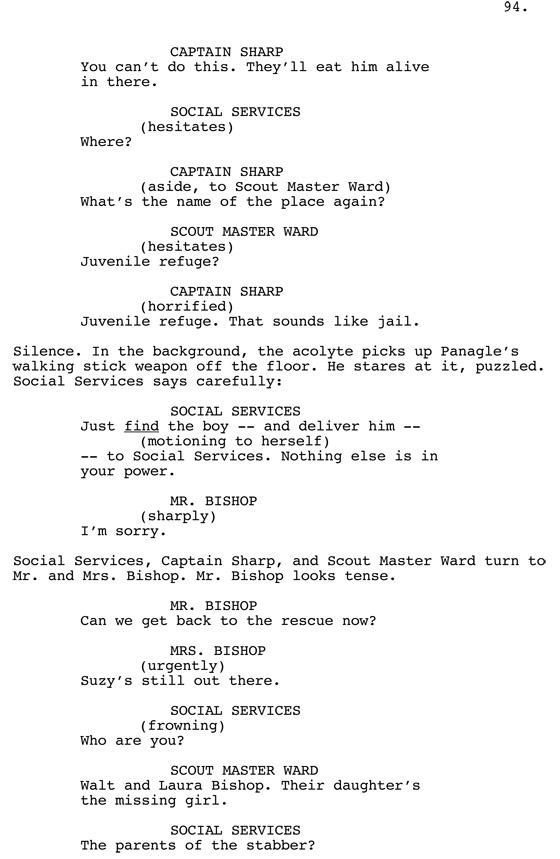 94.

CAPTAIN SHARP
You can't do this. They'll eat him alive in there.

SOCIAL SERVICES
(hesitates)
Where?

CAPTAIN SHARP
(aside, to Scout Master Ward)
What's the name of the place again?

SCOUT MASTER WARD
(hesitates)
Juvenile refuge?

CAPTAIN SHARP
(horrified)
Juvenile refuge. That sounds like jail.

Silence. In the background, the acolyte picks up Panagle's walking stick weapon off the floor. He stares at it, puzzled. Social Services says carefully:

SOCIAL SERVICES
Just find the boy -- and deliver him --
(motioning to herself)
-- to Social Services. Nothing else is in your power.

MR. BISHOP
(sharply)
I'm sorry.

Social Services, Captain Sharp, and Scout Master Ward turn to Mr. and Mrs. Bishop. Mr. Bishop looks tense.

MR. BISHOP
Can we get back to the rescue now?

MRS. BISHOP
(urgently)
Suzy's still out there.

SOCIAL SERVICES
(frowning)
Who are you?

SCOUT MASTER WARD
Walt and Laura Bishop. Their daughter's the missing girl.

SOCIAL SERVICES
The parents of the stabber?